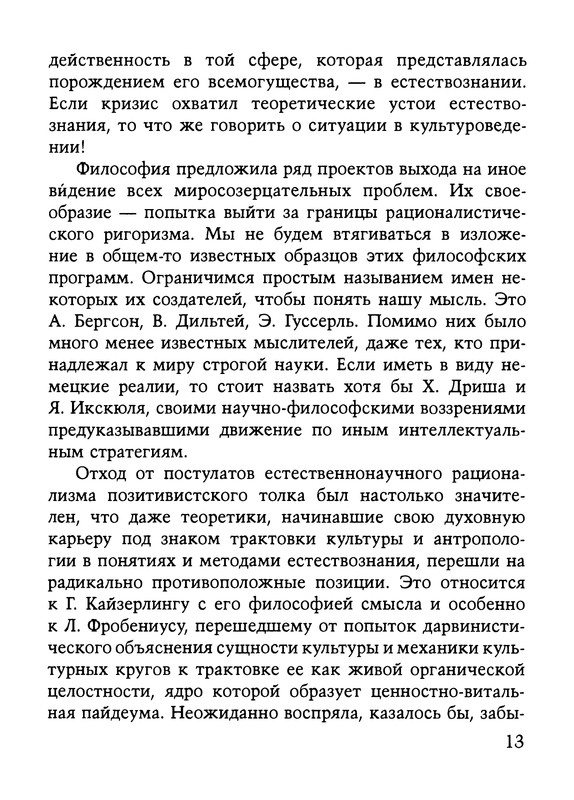 действенность в той сфере, которая представлялась порождением его всемогущества, — в естествознании. Если кризис охватил теоретические устои естествознания, то что же говорить о ситуации в культуроведении!

Философия предложила ряд проектов выхода на иное ви́дение всех миросозерцательных проблем. Их своеобразие — попытка выйти за границы рационалистического ригоризма. Мы не будем втягиваться в изложение в общем-то известных образцов этих философских программ. Ограничимся простым называнием имен некоторых их создателей, чтобы понять нашу мысль. Это А. Бергсон, В. Дильтей, Э. Гуссерль. Помимо них было много менее известных мыслителей, даже тех, кто принадлежал к миру строгой науки. Если иметь в виду немецкие реалии, то стоит назвать хотя бы Х. Дриша и Я. Икскюля, своими научно-философскими воззрениями предуказывавшими движение по иным интеллектуальным стратегиям.

Отход от постулатов естественнонаучного рационализма позитивистского толка был настолько значителен, что даже теоретики, начинавшие свою духовную карьеру под знаком трактовки культуры и антропологии в понятиях и методами естествознания, перешли на радикально противоположные позиции. Это относится к Г. Кайзерлингу с его философией смысла и особенно к Л. Фробениусу, перешедшему от попыток дарвинистического объяснения сущности культуры и механики культурных кругов к трактовке ее как живой органической целостности, ядро которой образует ценностно-витальная пайдеума. Неожиданно воспряла, казалось бы, забы-

13